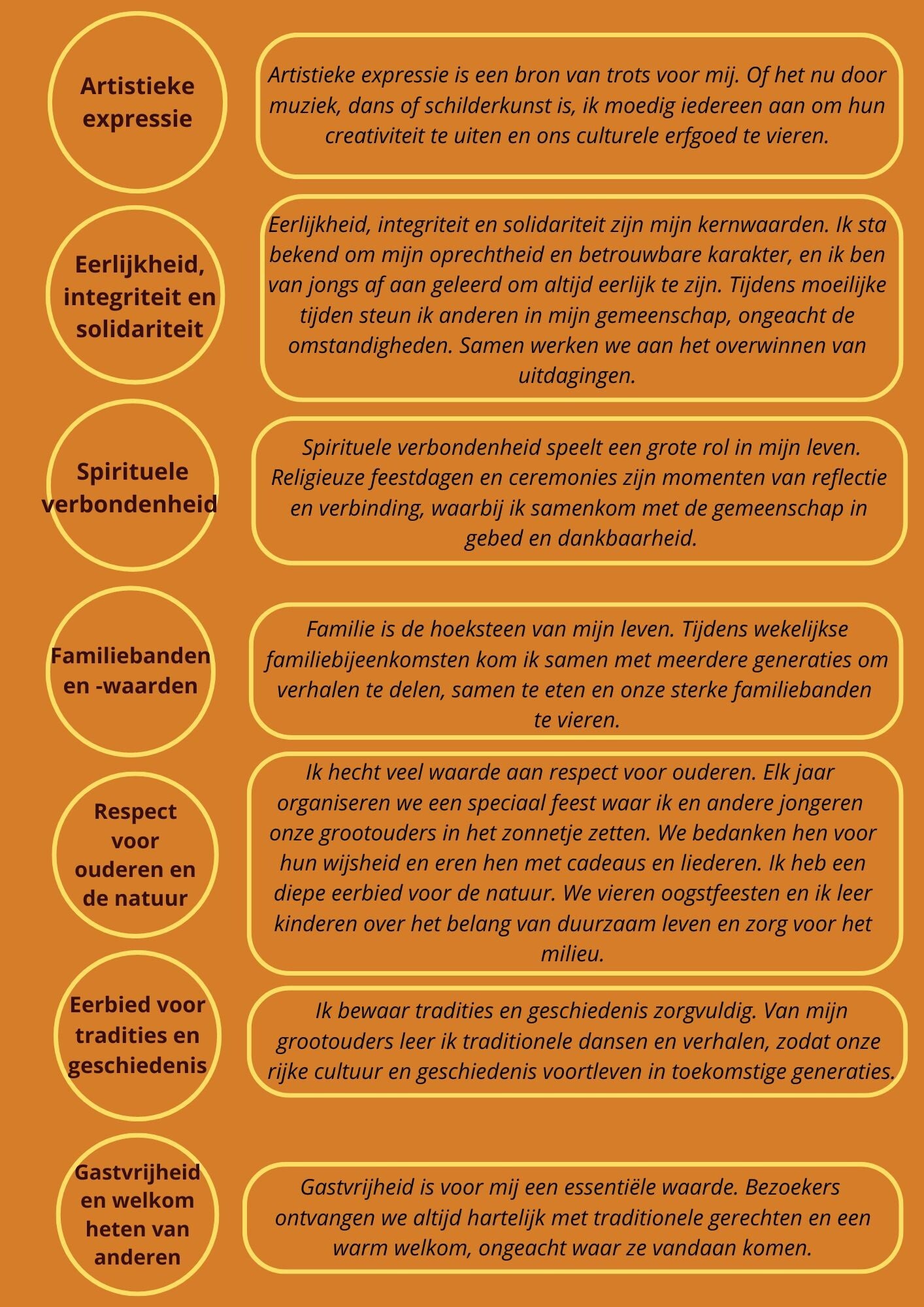 Artistieke expressie

Artistieke expressie is een bron van trots voor mij. Of het nu door muziek, dans of schilderkunst is, ik moedig iedereen aan om hun creativiteit te uiten en ons culturele erfgoed te vieren.

Eerlijkheid, integriteit en solidariteit

Eerlijkheid, integriteit en solidariteit zijn mijn kernwaarden. Ik sta bekend om mijn oprechtheid en betrouwbare karakter, en ik ben van jongs af aan geleerd om altijd eerlijk te zijn. Tijdens moeilijke tijden steun ik anderen in mijn gemeenschap, ongeacht de omstandigheden. Samen werken we aan het overwinnen van uitdagingen.

Spirituele verbondenheid

Spirituele verbondenheid speelt een grote rol in mijn leven. Religieuze feestdagen en ceremonies zijn momenten van reflectie en verbinding, waarbij ik samenkom met de gemeenschap in gebed en dankbaarheid.

Familiebanden en -waarden

Familie is de hoeksteen van mijn leven. Tijdens wekelijkse familiebijeenkomsten kom ik samen met meerdere generaties om verhalen te delen, samen te eten en onze sterke familiebanden te vieren.

Respect voor ouderen en de natuur

Ik hecht veel waarde aan respect voor ouderen. Elk jaar organiseren we een speciaal feest waar ik en andere jongeren onze grootouders in het zonnetje zetten. We bedanken hen voor hun wijsheid en eren hen met cadeaus en liederen. Ik heb een diepe eerbied voor de natuur. We vieren oogstfeesten en ik leer kinderen over het belang van duurzaam leven en zorg voor het milieu.

Eerbied voor tradities en geschiedenis

Ik bewaar tradities en geschiedenis zorgvuldig. Van mijn grootouders leer ik traditionele dansen en verhalen, zodat onze rijke cultuur en geschiedenis voortleven in toekomstige generaties.

Gastvrijheid en welkom heten van anderen

Gastvrijheid is voor mij een essentiële waarde. Bezoekers ontvangen we altijd hartelijk met traditionele gerechten en een warm welkom, ongeacht waar ze vandaan komen.